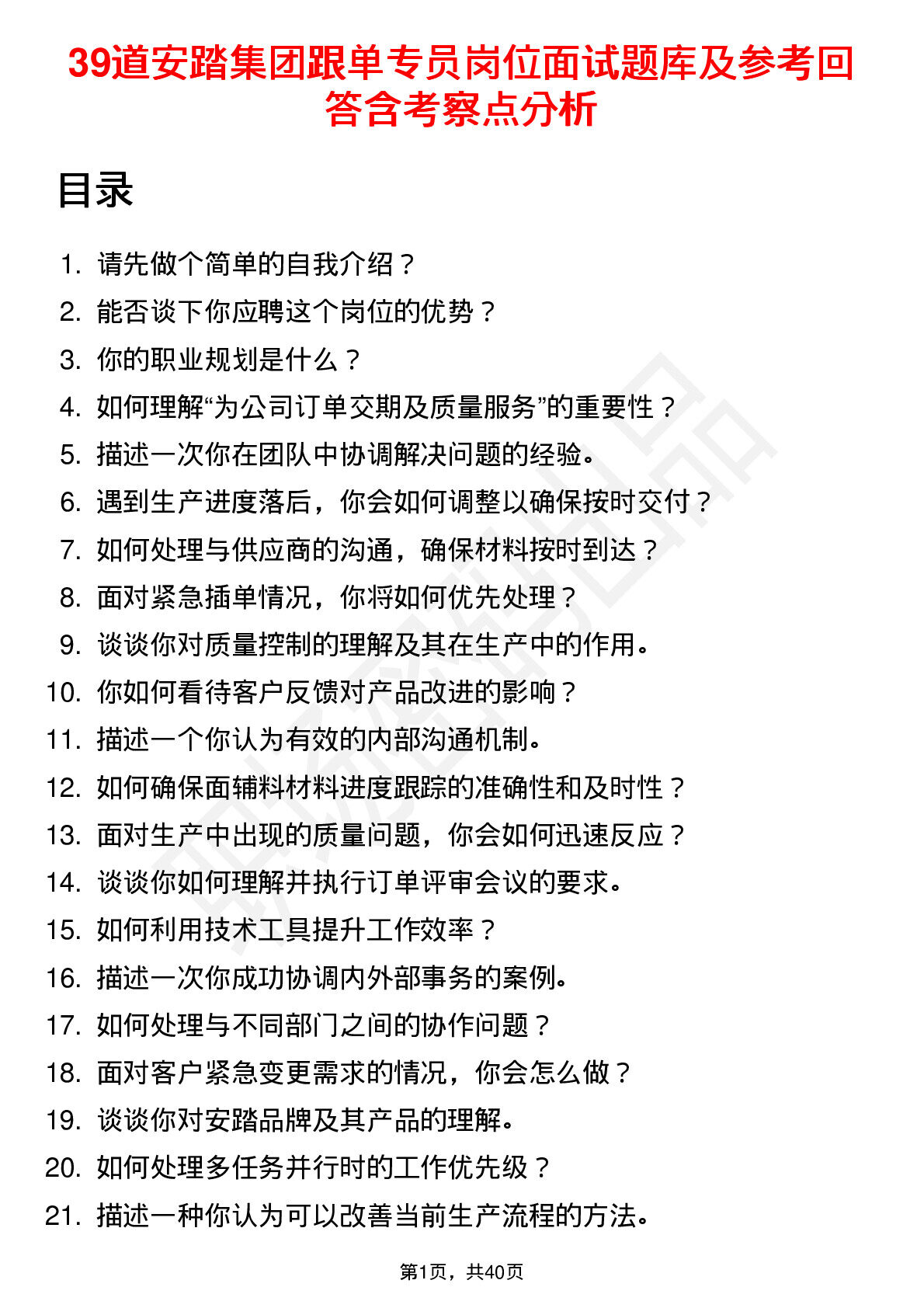 39道安踏集团跟单专员岗位面试题库及参考回答含考察点分析

目录

1. 请先做个简单的自我介绍？
2. 能否谈下你应聘这个岗位的优势？
3. 你的职业规划是什么？
4. 如何理解“为公司订单交期及质量服务”的重要性？
5. 描述一次你在团队中协调解决问题的经验。
6. 遇到生产进度落后，你会如何调整以确保按时交付？
7. 如何处理与供应商的沟通，确保材料按时到达？
8. 面对紧急插单情况，你将如何优先处理？
9. 谈谈你对质量控制的理解及其在生产中的作用。
10. 你如何看待客户反馈对产品改进的影响？
11. 描述一个你认为有效的内部沟通机制。
12. 如何确保面辅料材料进度跟踪的准确性和及时性？
13. 面对生产中出现的质量问题，你会如何迅速反应？
14. 谈谈你如何理解并执行订单评审会议的要求。
15. 如何利用技术工具提升工作效率？
16. 描述一次你成功协调内外部事务的案例。
17. 如何处理与不同部门之间的协作问题？
18. 面对客户紧急变更需求的情况，你会怎么做？
19. 谈谈你对安踏品牌及其产品的理解。
20. 如何处理多任务并行时的工作优先级？
21. 描述一种你认为可以改善当前生产流程的方法。

第1页，共40页